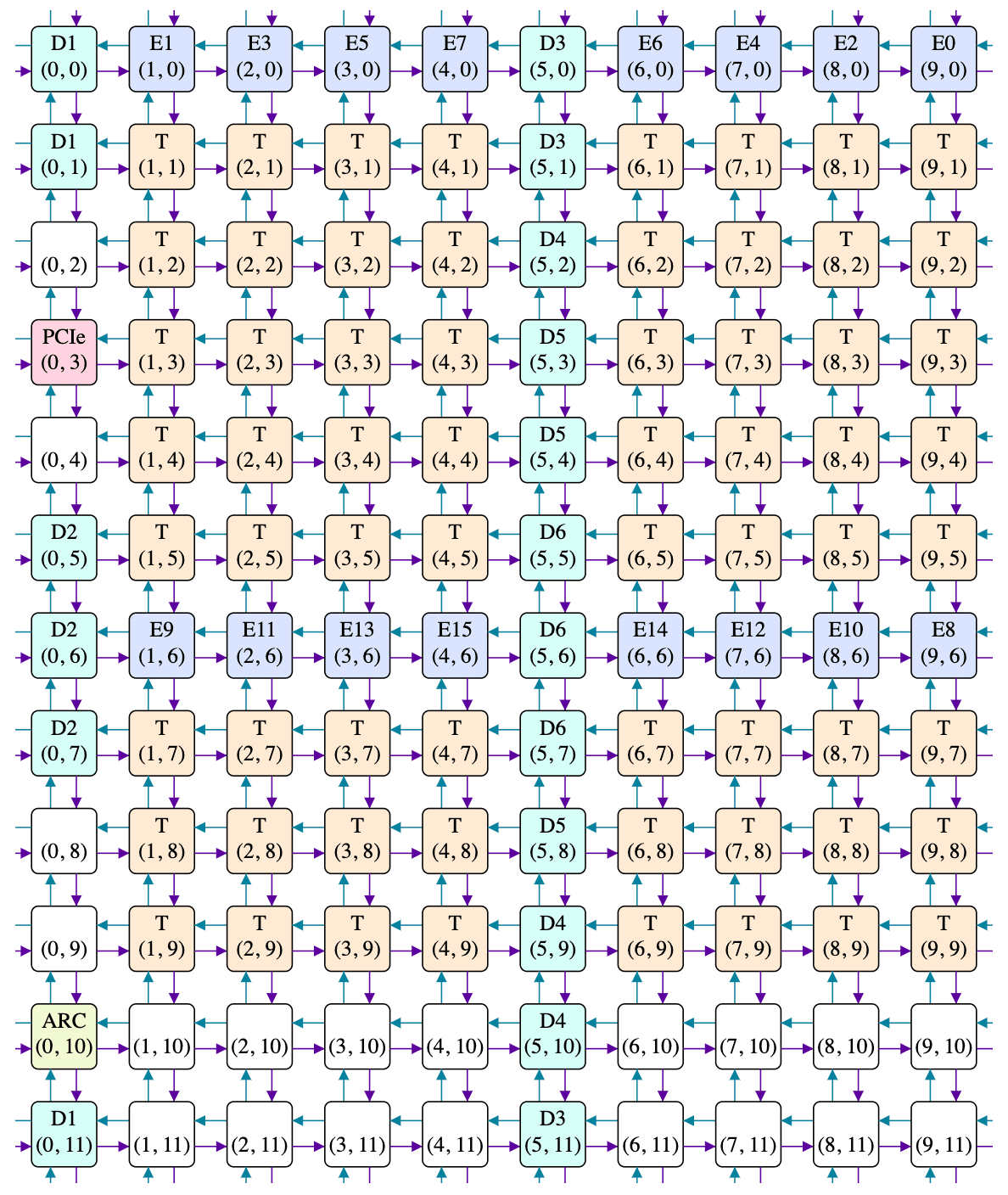 D1 (0, 0) E1 (1, 0) E3 (2, 0) E5 (3, 0) E7 (4, 0) D3 (5, 0) E6 (6, 0) E4 (7, 0) E2 (8, 0) E0 (9, 0)

D1 (0, 1) T (1, 1) T (2, 1) T (3, 1) T (4, 1) D3 (5, 1) T (6, 1) T (7, 1) T (8, 1) T (9, 1)

(0, 2) T (1, 2) T (2, 2) T (3, 2) T (4, 2) D4 (5, 2) T (6, 2) T (7, 2) T (8, 2) T (9, 2)

PCIe (0, 3) T (1, 3) T (2, 3) T (3, 3) T (4, 3) D5 (5, 3) T (6, 3) T (7, 3) T (8, 3) T (9, 3)

(0, 4) T (1, 4) T (2, 4) T (3, 4) T (4, 4) D5 (5, 4) T (6, 4) T (7, 4) T (8, 4) T (9, 4)

D2 (0, 5) T (1, 5) T (2, 5) T (3, 5) T (4, 5) D6 (5, 5) T (6, 5) T (7, 5) T (8, 5) T (9, 5)

D2 (0, 6) E9 (1, 6) E11 (2, 6) E13 (3, 6) E15 (4, 6) D6 (5, 6) E14 (6, 6) E12 (7, 6) E10 (8, 6) E8 (9, 6)

D2 (0, 7) T (1, 7) T (2, 7) T (3, 7) T (4, 7) D6 (5, 7) T (6, 7) T (7, 7) T (8, 7) T (9, 7)

(0, 8) T (1, 8) T (2, 8) T (3, 8) T (4, 8) D5 (5, 8) T (6, 8) T (7, 8) T (8, 8) T (9, 8)

(0, 9) T (1, 9) T (2, 9) T (3, 9) T (4, 9) D4 (5, 9) T (6, 9) T (7, 9) T (8, 9) T (9, 9)

ARC (0, 10) (1, 10) (2, 10) (3, 10) (4, 10) D4 (5, 10) (6, 10) (7, 10) (8, 10) (9, 10)

D1 (0, 11) (1, 11) (2, 11) (3, 11) (4, 11) D3 (5, 11) (6, 11) (7, 11) (8, 11) (9, 11)